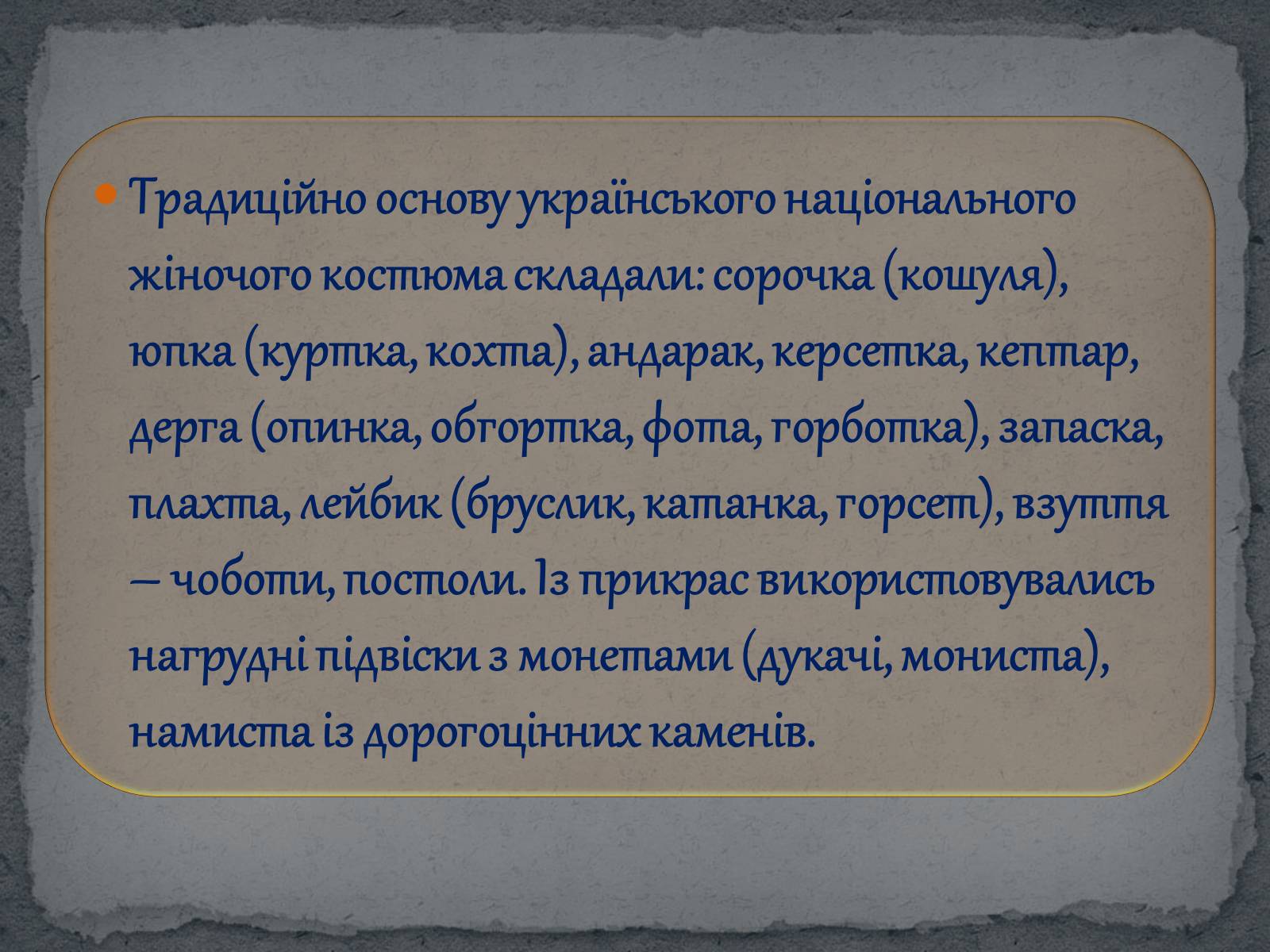 Традиційно основу українського національного жіночого костюма складали: сорочка (кошуля), юпка (куртка, кохта), андарак, керсетка, кептар, дерга (опинка, обгортка, фота, горботка), запаска, плахта, лейбик (бруслик, катанка, горсет), взуття – чоботи, постоли. Із прикрас використовувались нагрудні підвіски з монетами (дукачі, мониста), намиста із дорогоцінних каменів.